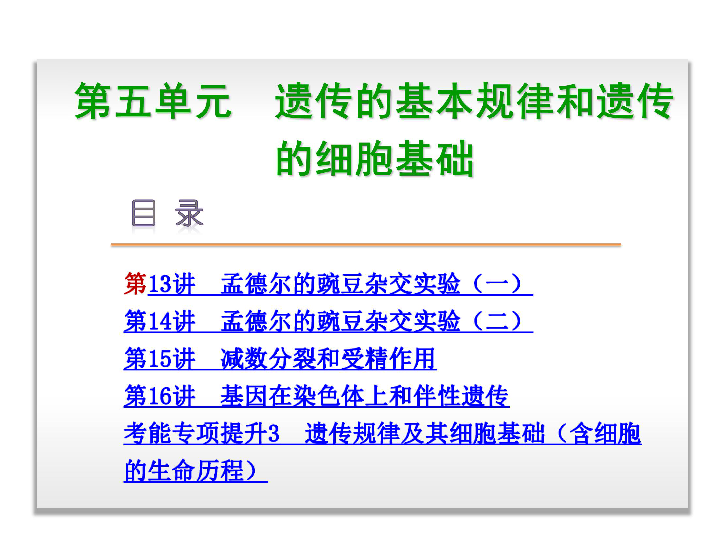 第五单元　遗传的基本规律和遗传的细胞基础

目 录

第13讲　孟德尔的豌豆杂交实验（一）
第14讲　孟德尔的豌豆杂交实验（二）
第15讲　减数分裂和受精作用
第16讲　基因在染色体上和伴性遗传
考能专项提升3　遗传规律及其细胞基础（含细胞的生命历程）